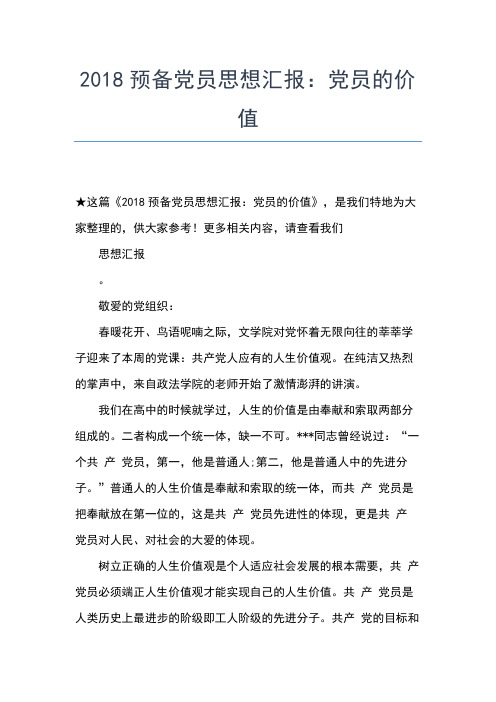 2018 预备党员思想汇报：党员的价值

★这篇《2018 预备党员思想汇报：党员的价值》，是我们特地为大家整理的，供大家参考！更多相关内容，请查看我们

思想汇报

。

敬爱的党组织：

春暖花开、鸟语呢喃之际，文学院对党怀着无限向往的莘莘学子迎来了本周的党课：共产党人应有的人生价值观。在纯洁又热烈的掌声中，来自政法学院的老师开始了激情澎湃的讲演。

我们在高中的时候就学过，人生的价值是由奉献和索取两部分组成的。二者构成一个统一体，缺一不可。***同志曾经说过：“一个共 产 党员，第一，他是普通人;第二，他是普通人中的先进分子。”普通人的人生价值是奉献和索取的统一体，而共 产 党员是把奉献放在第一位的，这是共 产 党员先进性的体现，更是共 产 党员对人民、对社会的大爱的体现。

树立正确的人生价值观是个人适应社会发展的根本需要，共 产 党员必须端正人生价值观才能实现自己的人生价值。共 产 党员是人类历史上最进步的阶级即工人阶级的先进分子。共产 党的目标和